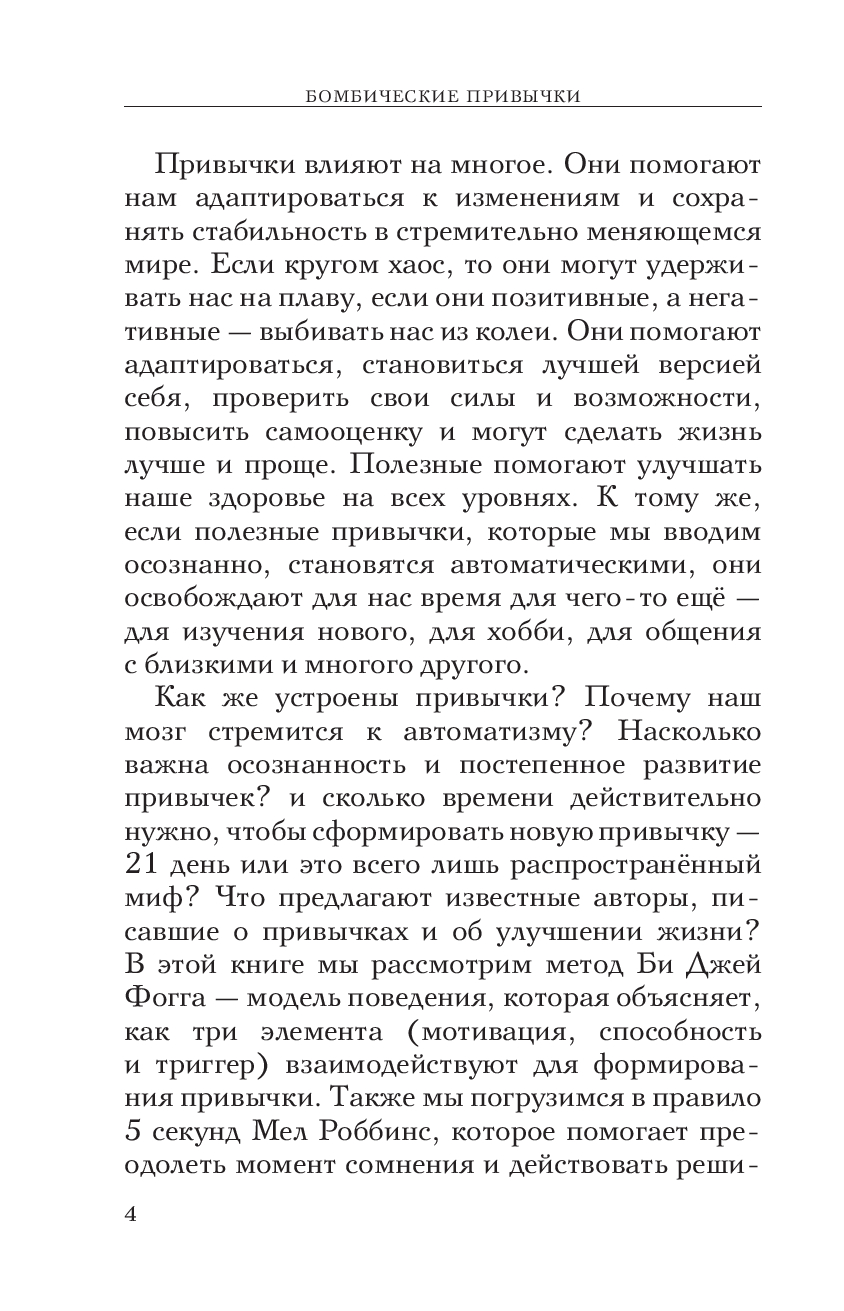 БОМБИЧЕСКИЕ ПРИВЫЧКИ

Привычки влияют на многое. Они помогают нам адаптироваться к изменениям и сохранять стабильность в стремительно меняющемся мире. Если кругом хаос, то они могут удерживать нас на плаву, если они позитивные, а негативные — выбивать нас из колеи. Они помогают адаптироваться, становиться лучшей версией себя, проверить свои силы и возможности, повысить самооценку и могут сделать жизнь лучше и проще. Полезные помогают улучшать наше здоровье на всех уровнях. К тому же, если полезные привычки, которые мы вводим осознанно, становятся автоматическими, они освобождают для нас время для чего-то ещё — для изучения нового, для хобби, для общения с близкими и многого другого.

Как же устроены привычки? Почему наш мозг стремится к автоматизму? Насколько важна осознанность и постепенное развитие привычек? и сколько времени действительно нужно, чтобы сформировать новую привычку — 21 день или это всего лишь распространённый миф? Что предлагают известные авторы, писавшие о привычках и об улучшении жизни? В этой книге мы рассмотрим метод Би Джей Фогга — модель поведения, которая объясняет, как три элемента (мотивация, способность и триггер) взаимодействуют для формирования привычки. Также мы погрузимся в правило 5 секунд Мел Роббинс, которое помогает преодолеть момент сомнения и действовать реши-

4